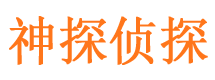 神探侦探